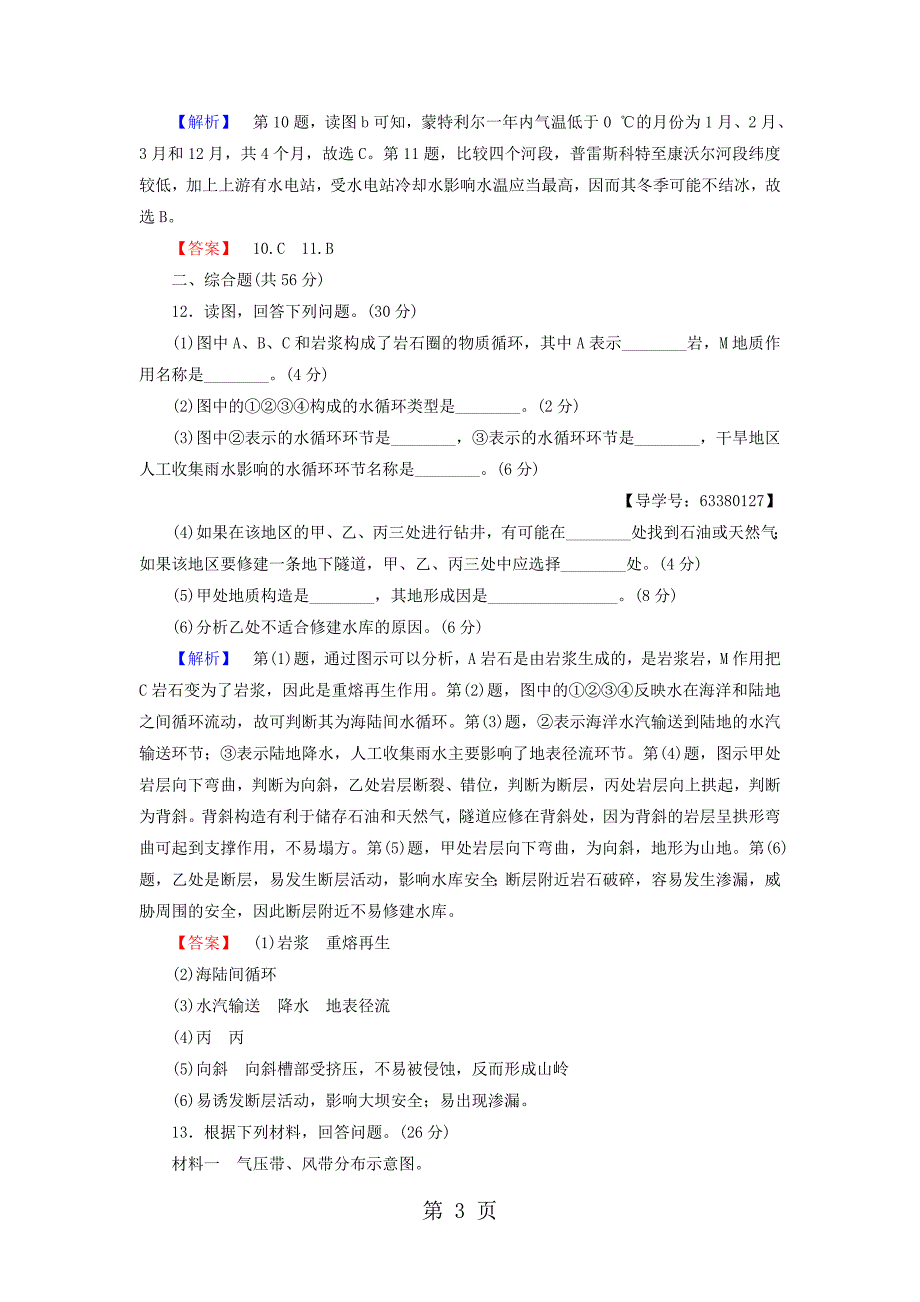 【解析】 第10题，读图b可知，蒙特利尔一年内气温低于0 ℃的月份为1月、2月、3月和12月，共4个月，故选C。第11题，比较四个河段，普雷斯科特至康沃尔河段纬度较低，加上上游有水电站，受水电站冷却水影响水温应当最高，因而其冬季可能不结冰，故选B。

【答案】 10.C 11.B

二、综合题(共56分)

12．读图，回答下列问题。(30分)

(1)图中A、B、C和岩浆构成了岩石圈的物质循环，其中A表示________岩，M地质作用名称是________。(4分)

(2)图中的①②③④构成的水循环类型是________。(2分)

(3)图中②表示的水循环环节是________，③表示的水循环环节是________，干旱地区人工收集雨水影响的水循环环节名称是________。(6分)

【导学号：63380127】

(4)如果在该地区的甲、乙、丙三处进行钻井，有可能在________处找到石油或天然气;如果该地区要修建一条地下隧道，甲、乙、丙三处中应选择________处。(4分)

(5)甲处地质构造是________，其地形成因是________________。(8分)

(6)分析乙处不适合修建水库的原因。(6分)

【解析】 第(1)题，通过图示可以分析，A岩石是由岩浆生成的，是岩浆岩，M作用把C岩石变为了岩浆，因此是重熔再生作用。第(2)题，图中的①②③④反映水在海洋和陆地之间循环流动，故可判断其为海陆间水循环。第(3)题，②表示海洋水汽输送到陆地的水汽输送环节；③表示陆地降水，人工收集雨水主要影响了地表径流环节。第(4)题，图示甲处岩层向下弯曲，判断为向斜，乙处岩层断裂、错位，判断为断层，丙处岩层向上拱起，判断为背斜。背斜构造有利于储存石油和天然气，隧道应修在背斜处，因为背斜的岩层呈拱形弯曲可起到支撑作用，不易塌方。第(5)题，甲处岩层向下弯曲，为向斜，地形为山地。第(6)题，乙处是断层，易发生断层活动，影响水库安全;断层附近岩石破碎，容易发生渗漏，威胁周围的安全，因此断层附近不易修建水库。

【答案】 (1)岩浆 重熔再生

(2)海陆间循环

(3)水汽输送 降水 地表径流

(4)丙 丙

(5)向斜 向斜槽部受挤压，不易被侵蚀，反而形成山岭

(6)易诱发断层活动，影响大坝安全；易出现渗漏。

13．根据下列材料，回答问题。(26分)

材料一 气压带、风带分布示意图。

第 3 页